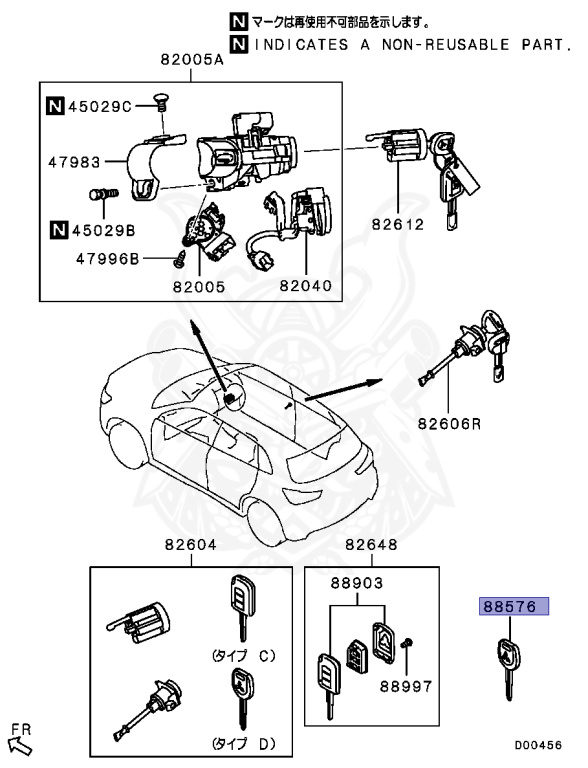 N マークは再使用不可部品を示します。
N INDICATES A NON-REUSABLE PART.

82005A
N 45029C
47983
N 45029B
47996B
82005
82040
82612
82606R
82604
(タイプ C)
(タイプ D)
82648
88903
88997
88576
FR
D00456